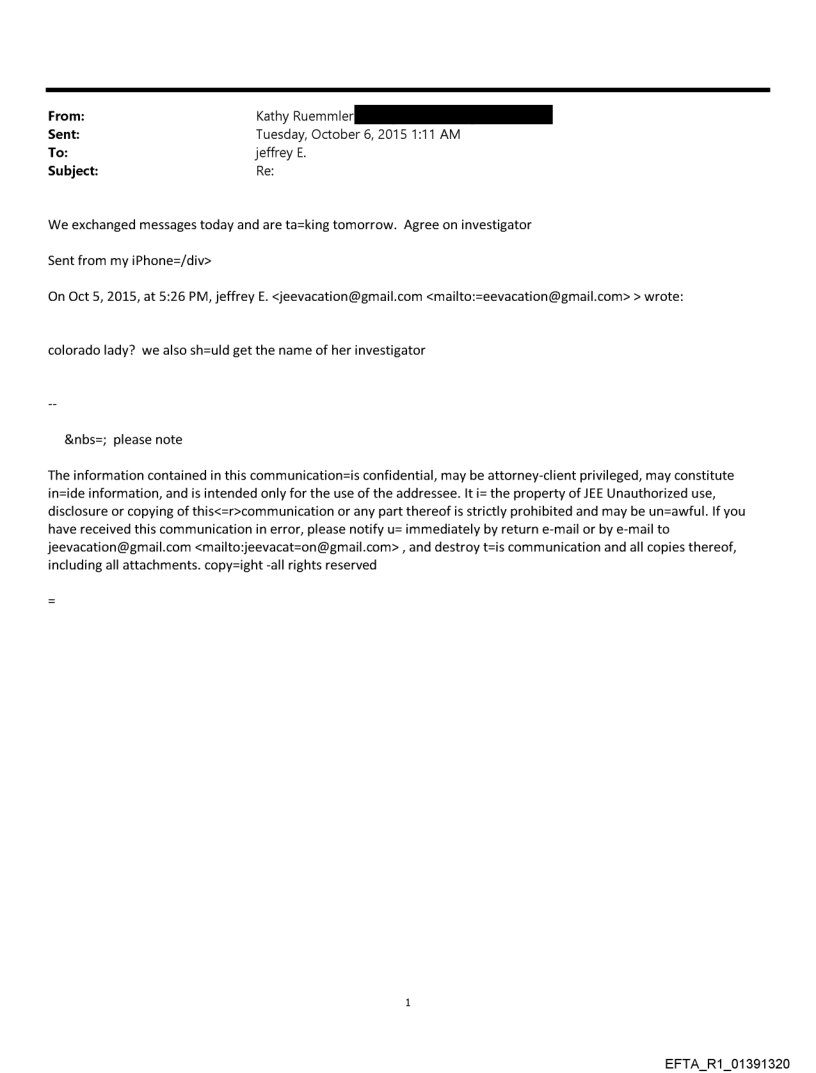 From: Kathy Ruemmler
Sent: Tuesday, October 6, 2015 1:11 AM
To: jeffrey E.
Subject: Re:

We exchanged messages today and are ta=king tomorrow. Agree on investigator

Sent from my iPhone=/div>

On Oct 5, 2015, at 5:26 PM, jeffrey E. <jeevacation@gmail.com <mailto:=eevacation@gmail.com> > wrote:

colorado lady? we also sh=uld get the name of her investigator

--

&nbs=; please note

The information contained in this communication=is confidential, may be attorney-client privileged, may constitute in=ide information, and is intended only for the use of the addressee. It i= the property of JEE Unauthorized use, disclosure or copying of this<=r>communication or any part thereof is strictly prohibited and may be un=awful. If you have received this communication in error, please notify u= immediately by return e-mail or by e-mail to jeevacation@gmail.com <mailto:jeevacat=on@gmail.com> , and destroy t=is communication and all copies thereof, including all attachments. copy=ight -all rights reserved

=

1

EFTA_R1_01391320